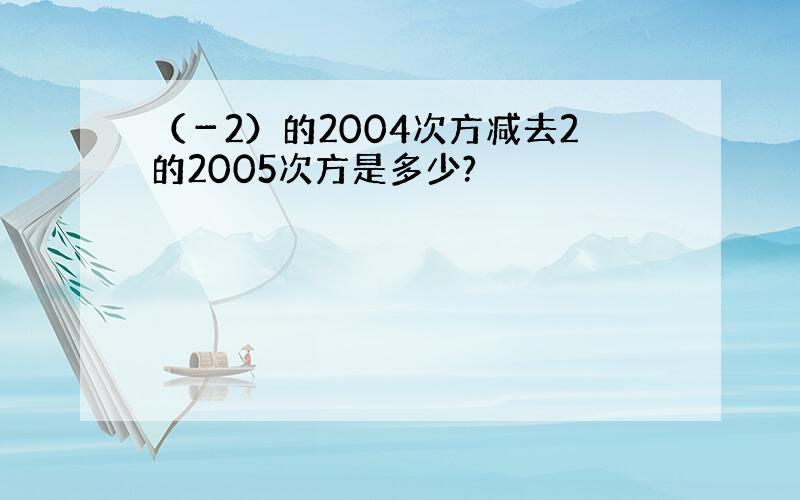 （－2）的2004次方减去2的2005次方是多少?